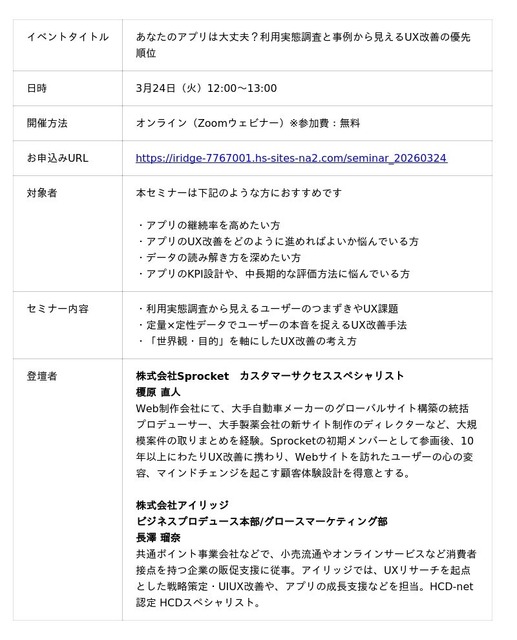 | イベントタイトル | あなたのアプリは大丈夫？利用実態調査と事例から見えるUX改善の優先順位 |
|---|---|
| 日時 | 3月24日（火）12:00～13:00 |
| 開催方法 | オンライン（Zoomウェビナー）※参加費：無料 |
| お申込みURL | https://iridge-7767001.hs-sites-na2.com/seminar_20260324 |
| 対象者 | 本セミナーは下記のような方におすすめです<br><br>・アプリの継続率を高めたい方<br>・アプリのUX改善をどのように進めればよいか悩んでいる方<br>・データの読み解き方を深めたい方<br>・アプリのKPI設計や、中長期的な評価方法に悩んでいる方 |
| セミナー内容 | ・利用実態調査から見えるユーザーのつまずきやUX課題<br>・定量×定性データでユーザーの本音を捉えるUX改善手法<br>・「世界観・目的」を軸にしたUX改善の考え方 |
| 登壇者 | 株式会社Sprocket　カスタマーサクセススペシャリスト<br>榎原 直人<br>Web制作会社にて、大手自動車メーカーのグローバルサイト構築の統括プロデューサー、大手製薬会社の新サイト制作のディレクターなど、大規模案件の取りまとめを経験。Sprocketの初期メンバーとして参画後、10年以上にわたりUX改善に携わり、Webサイトを訪れたユーザーの心の変容、マインドチェンジを起こす顧客体験設計を得意とする。<br><br>株式会社アイリッジ<br>ビジネスプロデュース本部/グロースマーケティング部<br>長澤 瑠奈<br>共通ポイント事業会社などで、小売流通やオンラインサービスなど消費者接点を持つ企業の販促支援に従事。アイリッジでは、UXリサーチを起点とした戦略策定・UIUX改善や、アプリの成長支援などを担当。HCD-net認定 HCDスペシャリスト。 |